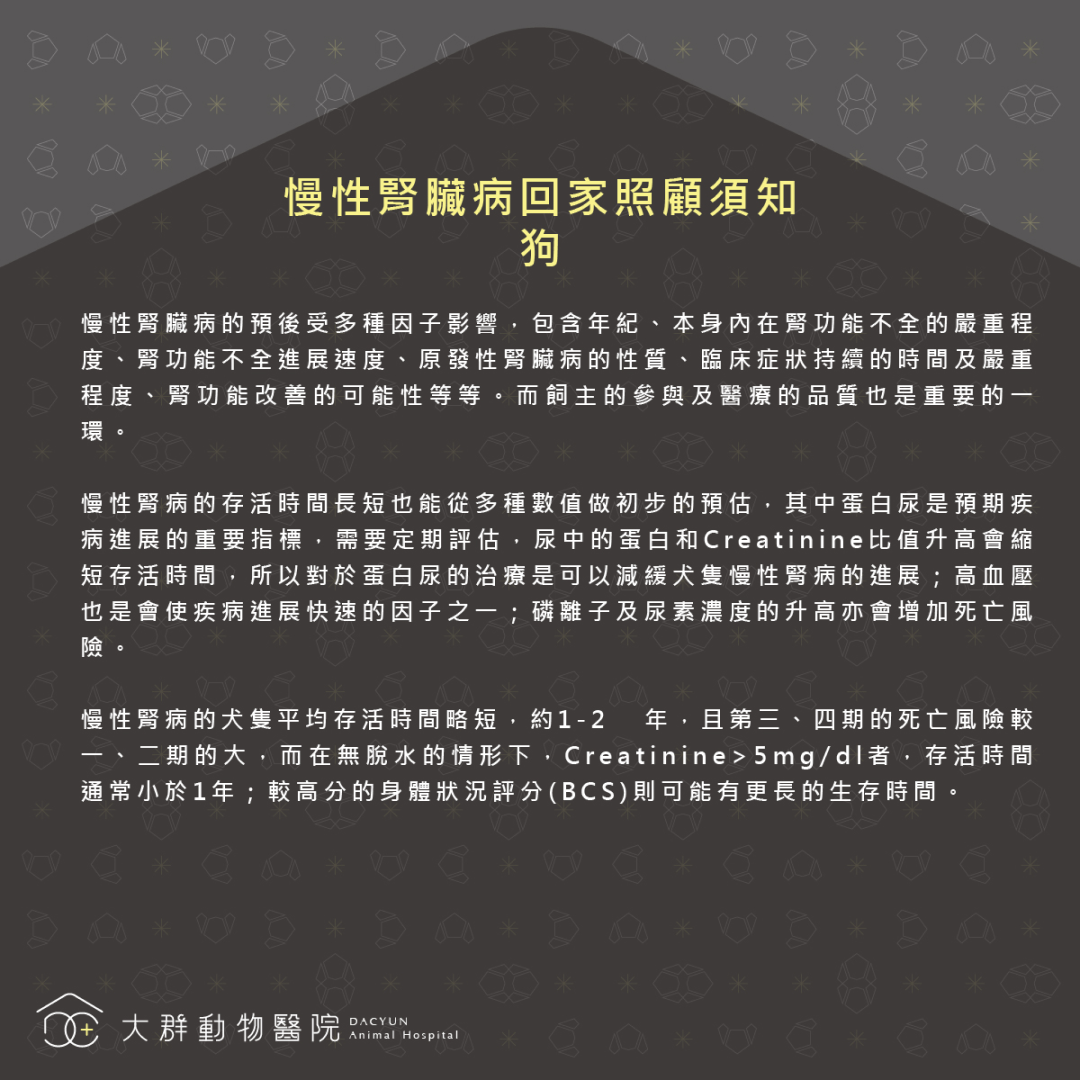 慢性腎臟病回家照顧須知
狗

慢性腎臟病的預後受多種因子影響，包含年紀、本身內在腎功能不全的嚴重程度、腎功能不全進展速度、原發性腎臟病的性質、臨床症狀持續的時間及嚴重程度、腎功能改善的可能性等等。而飼主的參與及醫療的品質也是重要的一環。

慢性腎病的存活時間長短也能從多種數值做初步的預估，其中蛋白尿是預期疾病進展的重要指標，需要定期評估，尿中的蛋白和Creatinine比值升高會縮短存活時間，所以對於蛋白尿的治療是可以減緩犬隻慢性腎病的進展；高血壓也是會使疾病進展快速的因子之一；磷離子及尿素濃度的升高亦會增加死亡風險。

慢性腎病的犬隻平均存活時間略短，約1-2 年，且第三、四期的死亡風險較一、二期的大，而在無脫水的情形下，Creatinine>5mg/dl者，存活時間通常小於1年；較高分的身體狀況評分(BCS)則可能有更長的生存時間。

大群動物醫院 DACYUN Animal Hospital